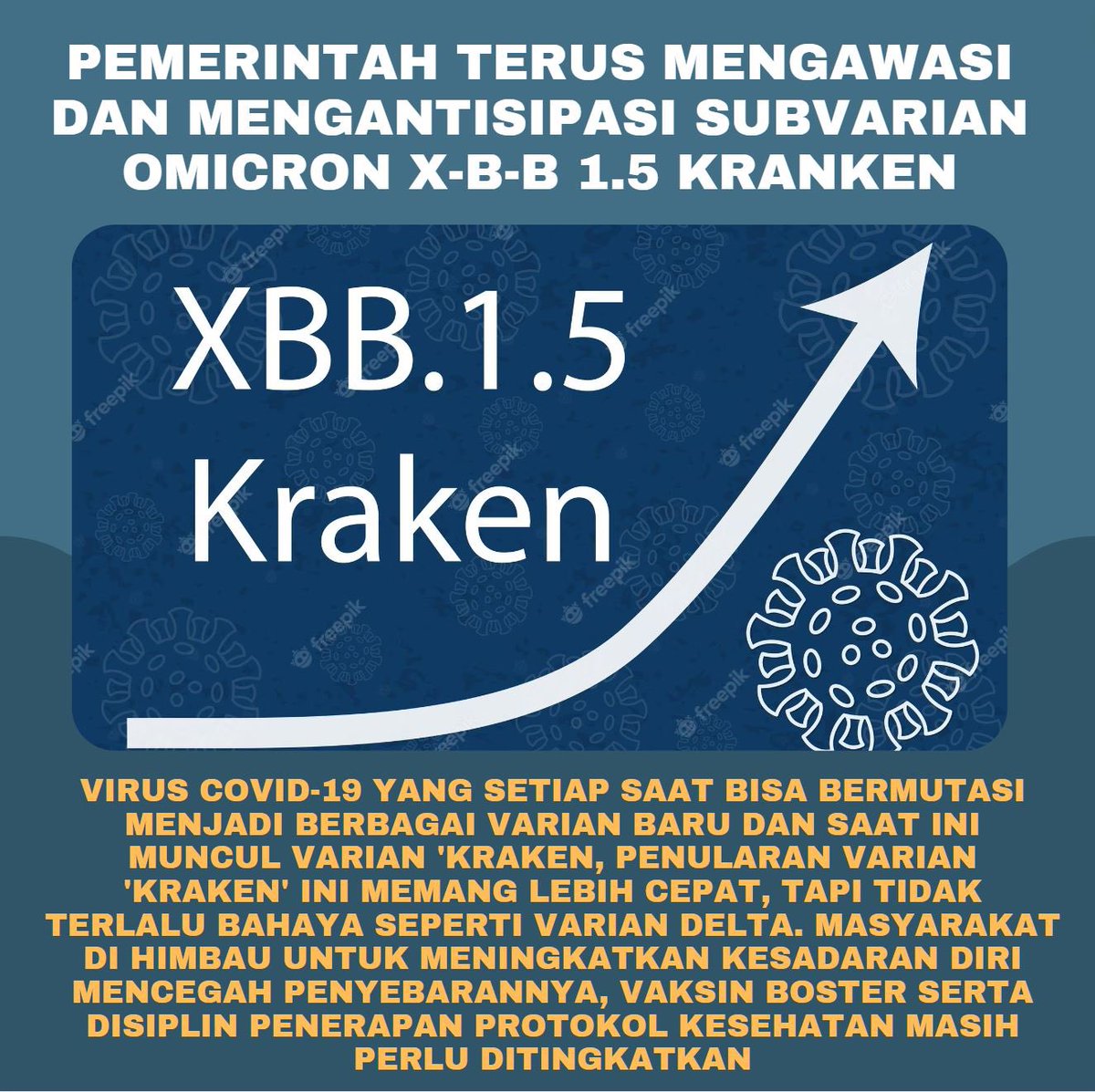 PEMERINTAH TERUS MENGAWASI DAN MENGANTISIPASI SUBVARIAN OMICRON X-B-B 1.5 KRANKEN

XBB.1.5
Kraken

freepik

VIRUS COVID-19 YANG SETIAP SAAT BISA BERMUTASI MENJADI BERBAGAI VARIAN BARU DAN SAAT INI MUNCUL VARIAN 'KRAKEN, PENULARAN VARIAN 'KRAKEN' INI MEMANG LEBIH CEPAT, TAPI TIDAK TERLALU BAHAYA SEPERTI VARIAN DELTA. MASYARAKAT DI HIMBAU UNTUK MENINGKATKAN KESADARAN DIRI MENCEGAH PENYEBARANNYA, VAKSIN BOSTER SERTA DISIPLIN PENERAPAN PROTOKOL KESEHATAN MASIH PERLU DITINGKATKAN